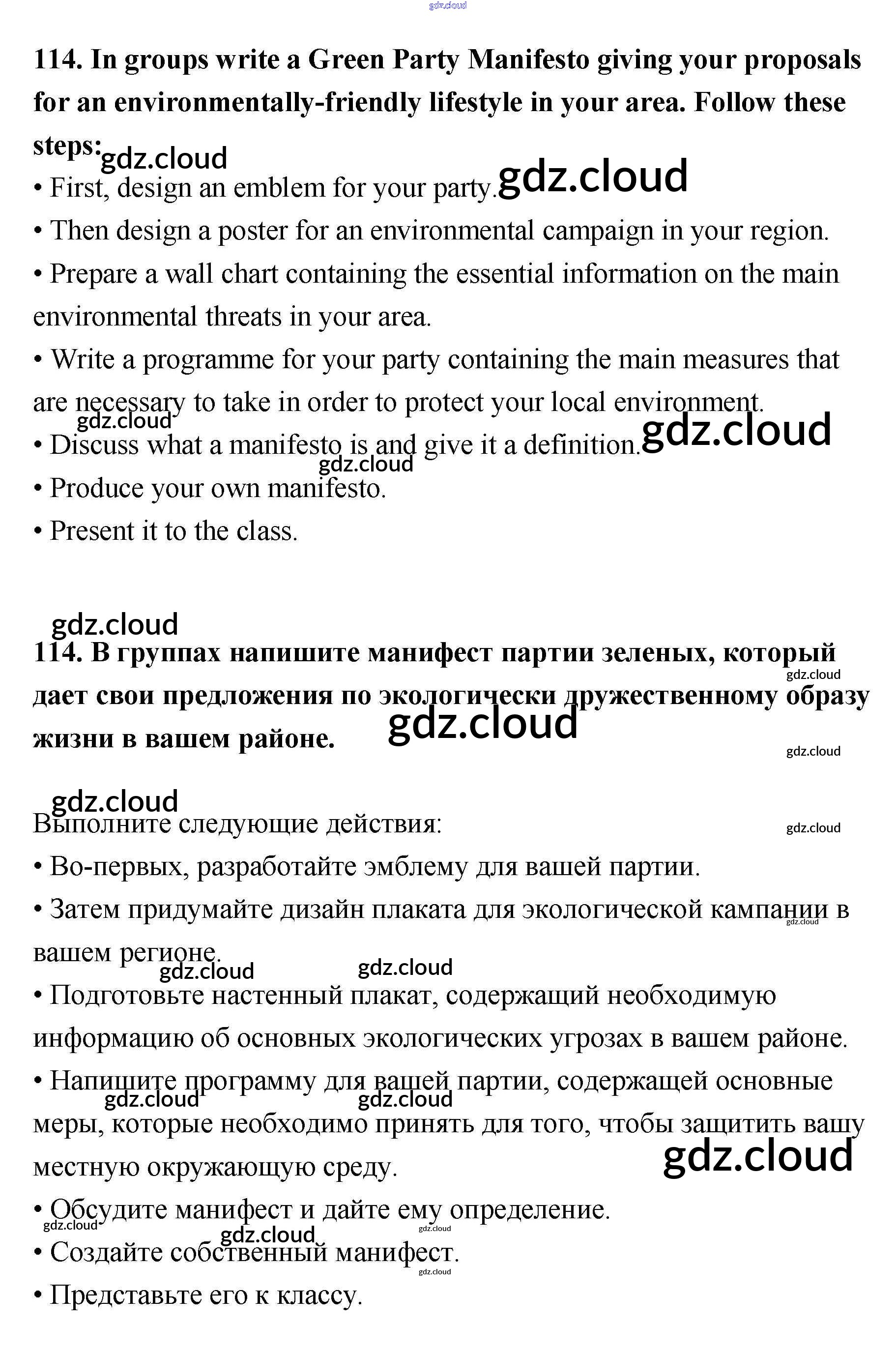 gdz.cloud

114. In groups write a Green Party Manifesto giving your proposals for an environmentally-friendly lifestyle in your area. Follow these steps: gdz.cloud

• First, design an emblem for your party. gdz.cloud

• Then design a poster for an environmental campaign in your region.

• Prepare a wall chart containing the essential information on the main environmental threats in your area.

• Write a programme for your party containing the main measures that are necessary to take in order to protect your local environment.

gdz.cloud

• Discuss what a manifesto is and give it a definition. gdz.cloud

gdz.cloud

• Produce your own manifesto.

• Present it to the class.

gdz.cloud

114. В группах напишите манифест партии зеленых, который дает свои предложения по экологически дружественному образу жизни в вашем районе. gdz.cloud

gdz.cloud

gdz.cloud

gdz.cloud

Выполните следующие действия: gdz.cloud

• Во-первых, разработайте эмблему для вашей партии.

• Затем придумайте дизайн плаката для экологической кампании в вашем регионе. gdz.cloud

gdz.cloud gdz.cloud

• Подготовьте настенный плакат, содержащий необходимую информацию об основных экологических угрозах в вашем районе.

• Напишите программу для вашей партии, содержащей основные меры, которые необходимо принять для того, чтобы защитить вашу местную окружающую среду. gdz.cloud gdz.cloud gdz.cloud

• Обсудите манифест и дайте ему определение.

gdz.cloud gdz.cloud gdz.cloud

• Создайте собственный манифест.

gdz.cloud

• Представьте его к классу.